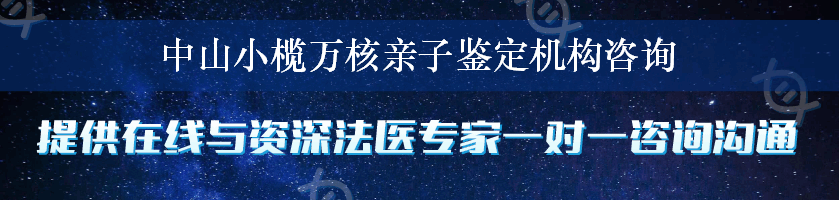 中山小榄万核亲子鉴定机构咨询

提供在线与资深法医专家一对一咨询沟通